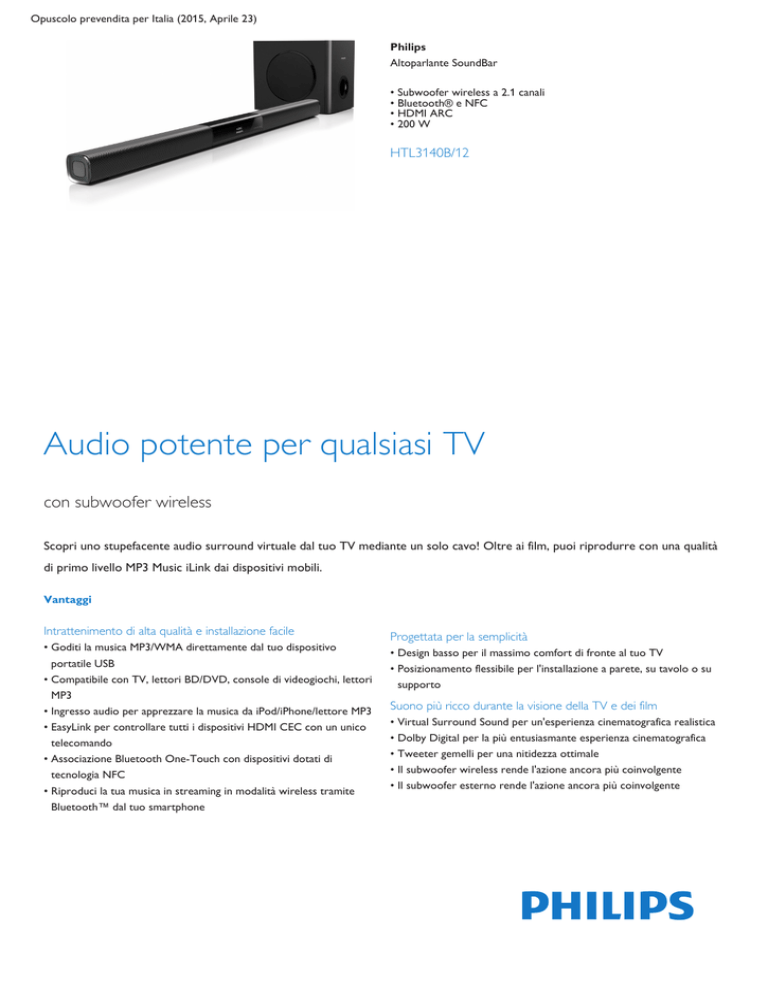 Opuscolo prevendita per Italia (2015, Aprile 23)

Philips
Altoparlante SoundBar

• Subwoofer wireless a 2.1 canali
• Bluetooth® e NFC
• HDMI ARC
• 200 W

HTL3140B/12

Audio potente per qualsiasi TV

con subwoofer wireless

Scopri uno stupefacente audio surround virtuale dal tuo TV mediante un solo cavo! Oltre ai film, puoi riprodurre con una qualità di primo livello MP3 Music iLink dai dispositivi mobili.

Vantaggi

Intrattenimento di alta qualità e installazione facile
• Goditi la musica MP3/WMA direttamente dal tuo dispositivo portatile USB
• Compatibile con TV, lettori BD/DVD, console di videogiochi, lettori MP3
• Ingresso audio per apprezzare la musica da iPod/iPhone/lettore MP3
• EasyLink per controllare tutti i dispositivi HDMI CEC con un unico telecomando
• Associazione Bluetooth One-Touch con dispositivi dotati di tecnologia NFC
• Riproduci la tua musica in streaming in modalità wireless tramite Bluetooth™ dal tuo smartphone

Progettata per la semplicità
• Design basso per il massimo comfort di fronte al tuo TV
• Posizionamento flessibile per l'installazione a parete, su tavolo o su supporto

Suono più ricco durante la visione della TV e dei film
• Virtual Surround Sound per un'esperienza cinematografica realistica
• Dolby Digital per la più entusiasmante esperienza cinematografica
• Tweeter gemelli per una nitidezza ottimale
• Il subwoofer wireless rende l'azione ancora più coinvolgente
• Il subwoofer esterno rende l'azione ancora più coinvolgente

PHILIPS